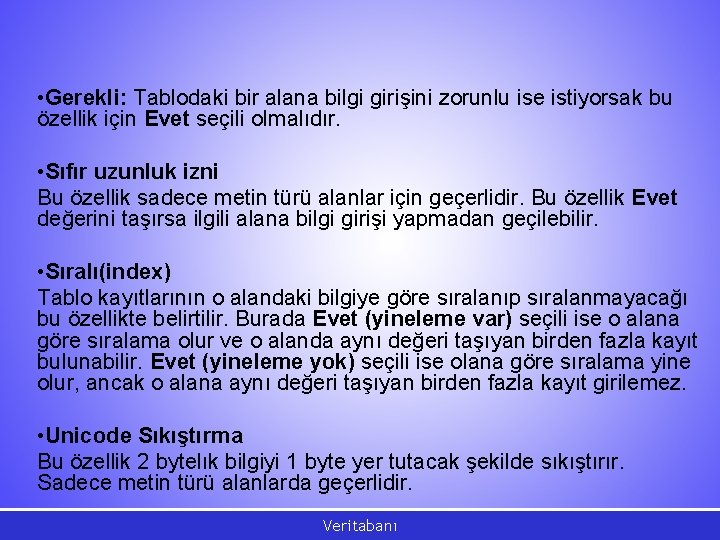 •Gerekli: Tablodaki bir alana bilgi girişini zorunlu ise istiyorsak bu özellik için Evet seçili olmalıdır.

•Sıfır uzunluk izni
Bu özellik sadece metin türü alanlar için geçerlidir. Bu özellik Evet değerini taşırsa ilgili alana bilgi girişi yapmadan geçilebilir.

•Sıralı(index)
Tablo kayıtlarının o alandaki bilgiye göre sıralanıp sıralanmayacağı bu özellikte belirtilir. Burada Evet (yineleme var) seçili ise o alana göre sıralama olur ve o alanda aynı değeri taşıyan birden fazla kayıt bulunabilir. Evet (yineleme yok) seçili ise olana göre sıralama yine olur, ancak o alana aynı değeri taşıyan birden fazla kayıt girilemez.

•Unicode Sıkıştırma
Bu özellik 2 bytelık bilgiyi 1 byte yer tutacak şekilde sıkıştırır. Sadece metin türü alanlarda geçerlidir.

Veritabanı